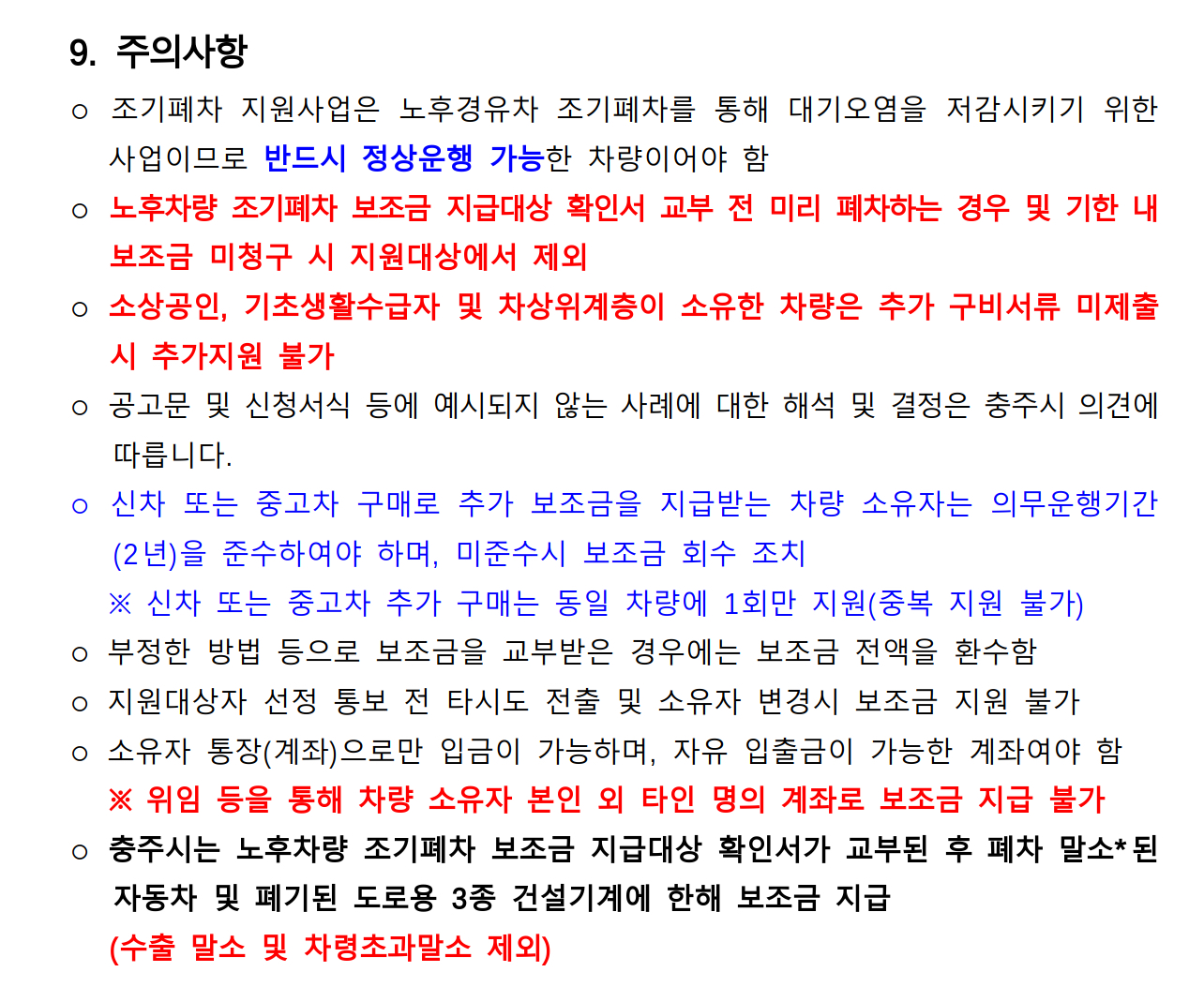 9. 주의사항

○ 조기폐차 지원사업은 노후경유차 조기폐차를 통해 대기오염을 저감시키기 위한 사업이므로 반드시 정상운행 가능한 차량이어야 함

○ 노후차량 조기폐차 보조금 지급대상 확인서 교부 전 미리 폐차하는 경우 및 기한 내 보조금 미청구 시 지원대상에서 제외

○ 소상공인, 기초생활수급자 및 차상위계층이 소유한 차량은 추가 구비서류 미제출 시 추가지원 불가

○ 공고문 및 신청서식 등에 예시되지 않는 사례에 대한 해석 및 결정은 충주시 의견에 따릅니다.

○ 신차 또는 중고차 구매로 추가 보조금을 지급받는 차량 소유자는 의무운행기간 (2년)을 준수하여야 하며, 미준수시 보조금 회수 조치

※ 신차 또는 중고차 추가 구매는 동일 차량에 1회만 지원(중복 지원 불가)

○ 부정한 방법 등으로 보조금을 교부받은 경우에는 보조금 전액을 환수함

○ 지원대상자 선정 통보 전 타시도 전출 및 소유자 변경시 보조금 지원 불가

○ 소유자 통장(계좌)으로만 입금이 가능하며, 자유 입출금이 가능한 계좌여야 함

※ 위임 등을 통해 차량 소유자 본인 외 타인 명의 계좌로 보조금 지급 불가

○ 충주시는 노후차량 조기폐차 보조금 지급대상 확인서가 교부된 후 폐차 말소* 된 자동차 및 폐기된 도로용 3종 건설기계에 한해 보조금 지급

(수출 말소 및 차령초과말소 제외)